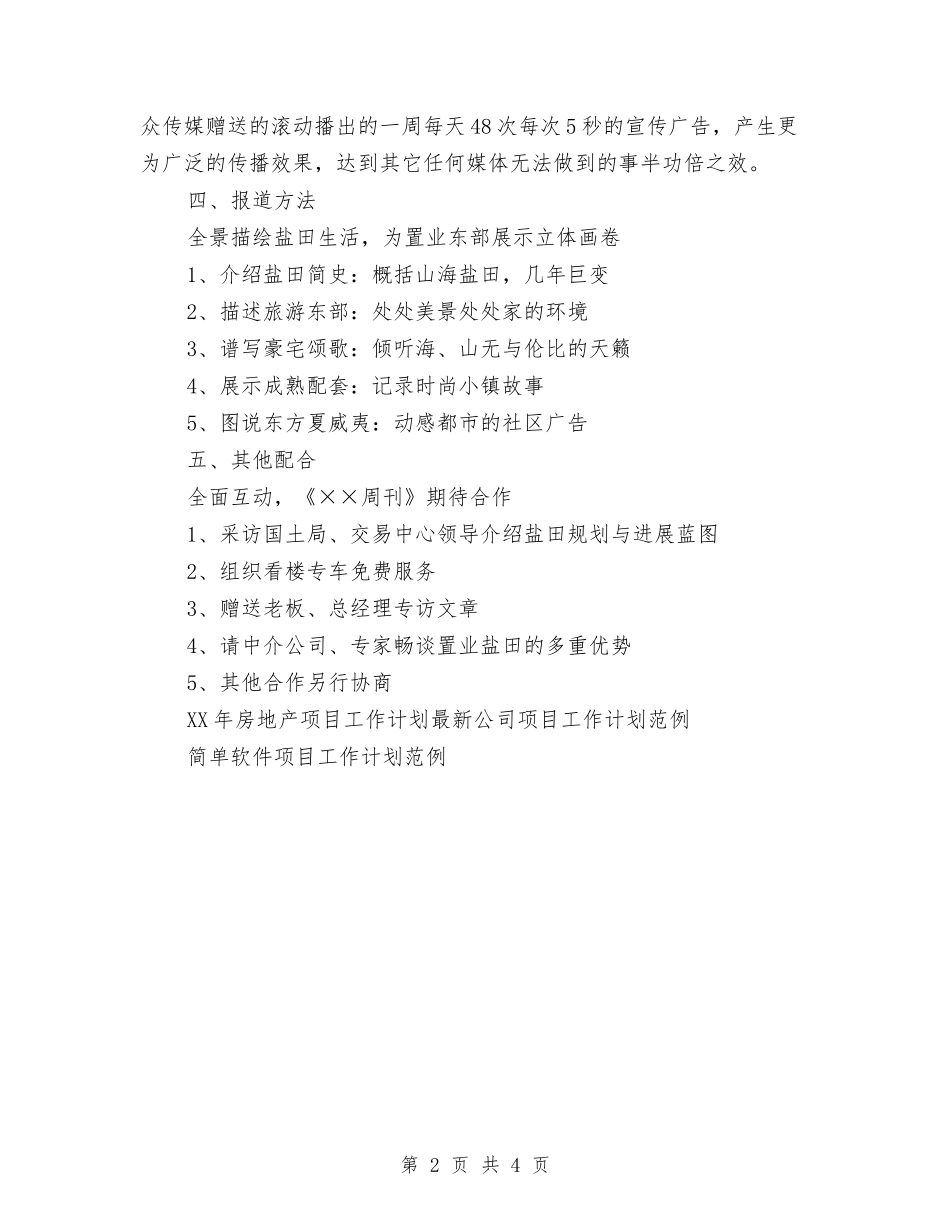 众传媒赠送的滚动播出的一周每天48次每次5秒的宣传广告，产生更为广泛的传播效果，达到其它任何媒体无法做到的事半功倍之效。

四、报道方法

全景描绘盐田生活，为置业东部展示立体画卷

1、介绍盐田简史：概括山海盐田，几年巨变

2、描述旅游东部：处处美景处处家的环境

3、谱写豪宅颂歌：倾听海、山无与伦比的天籁

4、展示成熟配套：记录时尚小镇故事

5、图说东方夏威夷：动感都市的社区广告

五、其他配合

全面互动，《××周刊》期待合作

1、采访国土局、交易中心领导介绍盐田规划与进展蓝图

2、组织看楼专车免费服务

3、赠送老板、总经理专访文章

4、请中介公司、专家畅谈置业盐田的多重优势

5、其他合作另行协商

XX年房地产项目工作计划最新公司项目工作计划范例

简单软件项目工作计划范例

第 2 页 共 4 页